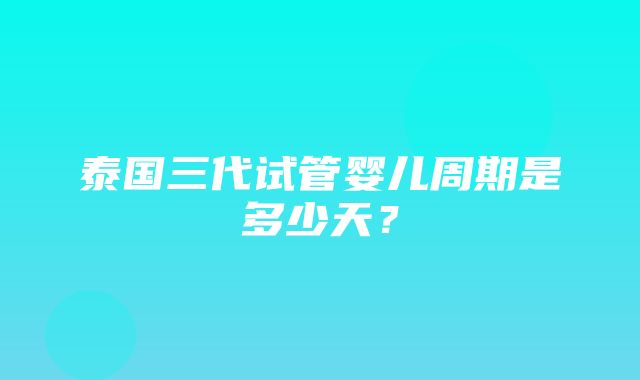 泰国三代试管婴儿周期是多少天？